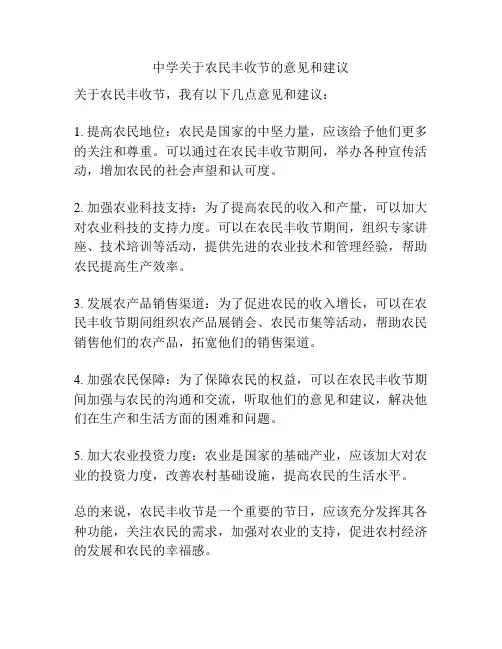 中学关于农民丰收节的意见和建议

关于农民丰收节，我有以下几点意见和建议：

1. 提高农民地位：农民是国家的中坚力量，应该给予他们更多的关注和尊重。可以通过在农民丰收节期间，举办各种宣传活动，增加农民的社会声望和认可度。

2. 加强农业科技支持：为了提高农民的收入和产量，可以加大对农业科技的支持力度。可以在农民丰收节期间，组织专家讲座、技术培训等活动，提供先进的农业技术和管理经验，帮助农民提高生产效率。

3. 发展农产品销售渠道：为了促进农民的收入增长，可以在农民丰收节期间组织农产品展销会、农民市集等活动，帮助农民销售他们的农产品，拓宽他们的销售渠道。

4. 加强农民保障：为了保障农民的权益，可以在农民丰收节期间加强与农民的沟通和交流，听取他们的意见和建议，解决他们在生产和生活方面的困难和问题。

5. 加大农业投资力度：农业是国家的基础产业，应该加大对农业的投资力度，改善农村基础设施，提高农民的生活水平。

总的来说，农民丰收节是一个重要的节日，应该充分发挥其各种功能，关注农民的需求，加强对农业的支持，促进农村经济的发展和农民的幸福感。